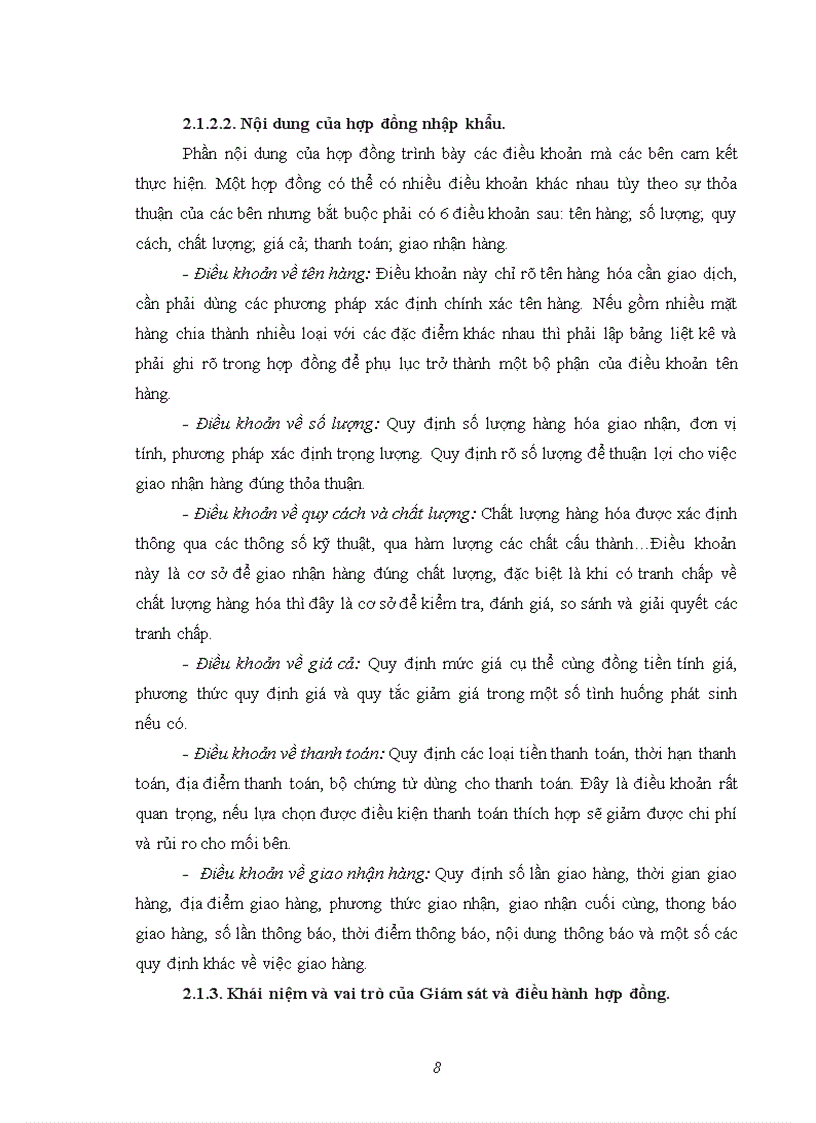 2.1.2.2. Nội dung của hợp đồng nhập khẩu.

Phần nội dung của hợp đồng trình bày các điều khoản mà các bên cam kết thực hiện. Một hợp đồng có thể có nhiều điều khoản khác nhau tùy theo sự thỏa thuận của các bên nhưng bắt buộc phải có 6 điều khoản sau: tên hàng; số lượng; quy cách, chất lượng; giá cả; thanh toán; giao nhận hàng.

- Điều khoản về tên hàng: Điều khoản này chỉ rõ tên hàng hóa cần giao dịch, cần phải dùng các phương pháp xác định chính xác tên hàng. Nếu gồm nhiều mặt hàng chia thành nhiều loại với các đặc điểm khác nhau thì phải lập bảng liệt kê và phải ghi rõ trong hợp đồng để phụ lục trở thành một bộ phận của điều khoản tên hàng.

- Điều khoản về số lượng: Quy định số lượng hàng hóa giao nhận, đơn vị tính, phương pháp xác định trọng lượng. Quy định rõ số lượng để thuận lợi cho việc giao nhận hàng đúng thỏa thuận.

- Điều khoản về quy cách và chất lượng: Chất lượng hàng hóa được xác định thông qua các thông số kỹ thuật, qua hàm lượng các chất cấu thành…Điều khoản này là cơ sở để giao nhận hàng đúng chất lượng, đặc biệt là khi có tranh chấp về chất lượng hàng hóa thì đây là cơ sở để kiểm tra, đánh giá, so sánh và giải quyết các tranh chấp.

- Điều khoản về giá cả: Quy định mức giá cụ thể cùng đồng tiền tính giá, phương thức quy định giá và quy tắc giảm giá trong một số tình huống phát sinh nếu có.

- Điều khoản về thanh toán: Quy định các loại tiền thanh toán, thời hạn thanh toán, địa điểm thanh toán, bộ chứng từ dùng cho thanh toán. Đây là điều khoản rất quan trọng, nếu lựa chọn được điều kiện thanh toán thích hợp sẽ giảm được chi phí và rủi ro cho mỗi bên.

- Điều khoản về giao nhận hàng: Quy định số lần giao hàng, thời gian giao hàng, địa điểm giao hàng, phương thức giao nhận, giao nhận cuối cùng, thong báo giao hàng, số lần thông báo, thời điểm thông báo, nội dung thông báo và một số các quy định khác về việc giao hàng.

2.1.3. Khái niệm và vai trò của Giám sát và điều hành hợp đồng.

8